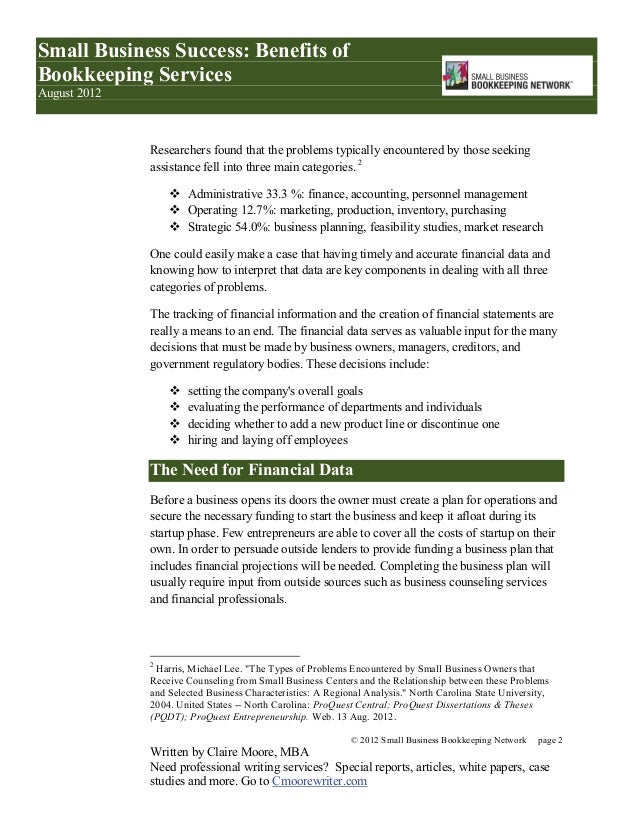 Small Business Success: Benefits of Bookkeeping Services
August 2012

SMALL BUSINESS
BOOKKEEPING NETWORK

Researchers found that the problems typically encountered by those seeking assistance fell into three main categories. $^2$

❖ Administrative 33.3 %: finance, accounting, personnel management
❖ Operating 12.7%: marketing, production, inventory, purchasing
❖ Strategic 54.0%: business planning, feasibility studies, market research

One could easily make a case that having timely and accurate financial data and knowing how to interpret that data are key components in dealing with all three categories of problems.

The tracking of financial information and the creation of financial statements are really a means to an end. The financial data serves as valuable input for the many decisions that must be made by business owners, managers, creditors, and government regulatory bodies. These decisions include:

❖ setting the company's overall goals
❖ evaluating the performance of departments and individuals
❖ deciding whether to add a new product line or discontinue one
❖ hiring and laying off employees

The Need for Financial Data

Before a business opens its doors the owner must create a plan for operations and secure the necessary funding to start the business and keep it afloat during its startup phase. Few entrepreneurs are able to cover all the costs of startup on their own. In order to persuade outside lenders to provide funding a business plan that includes financial projections will be needed. Completing the business plan will usually require input from outside sources such as business counseling services and financial professionals.

$^2$ Harris, Michael Lee. "The Types of Problems Encountered by Small Business Owners that Receive Counseling from Small Business Centers and the Relationship between these Problems and Selected Business Characteristics: A Regional Analysis." North Carolina State University, 2004. United States -- North Carolina: ProQuest Central; ProQuest Dissertations & Theses (PQDT); ProQuest Entrepreneurship. Web. 13 Aug. 2012.

© 2012 Small Business Bookkeeping Network page 2

Written by Claire Moore, MBA
Need professional writing services? Special reports, articles, white papers, case studies and more. Go to Cmoorewriter.com